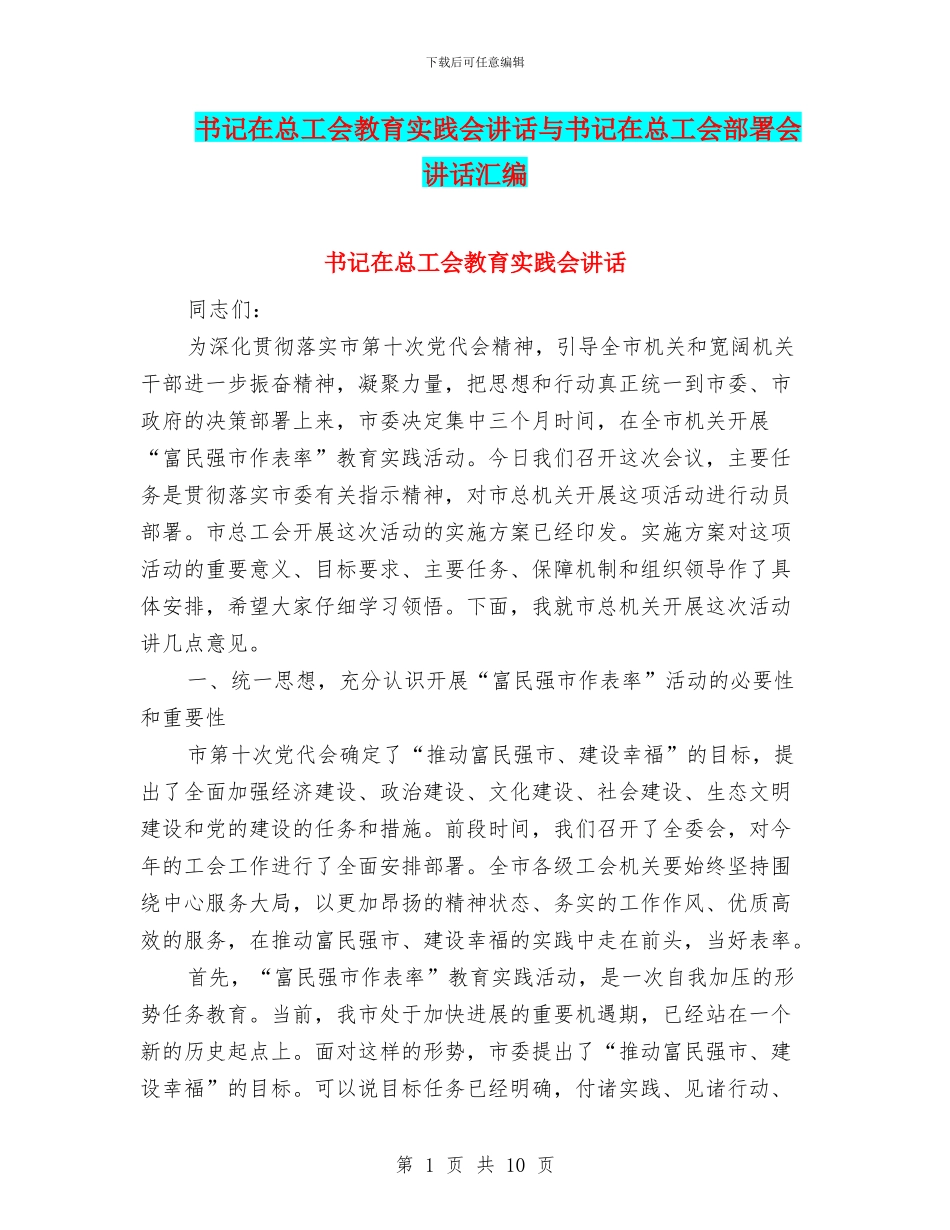 下载后可任意编辑

书记在总工会教育实践会讲话与书记在总工会部署会讲话汇编

书记在总工会教育实践会讲话

同志们：

为深化贯彻落实市第十次党代会精神，引导全市机关和宽阔机关干部进一步振奋精神，凝聚力量，把思想和行动真正统一到市委、市政府的决策部署上来，市委决定集中三个月时间，在全市机关开展“富民强市作表率”教育实践活动。今日我们召开这次会议，主要任务是贯彻落实市委有关指示精神，对市总机关开展这项活动进行动员部署。市总工会开展这次活动的实施方案已经印发。实施方案对这项活动的重要意义、目标要求、主要任务、保障机制和组织领导作了具体安排，希望大家仔细学习领悟。下面，我就市总机关开展这次活动讲几点意见。

一、统一思想，充分认识开展“富民强市作表率”活动的必要性和重要性

市第十次党代会确定了“推动富民强市、建设幸福”的目标，提出了全面加强经济建设、政治建设、文化建设、社会建设、生态文明建设和党的建设的任务和措施。前段时间，我们召开了全委会，对今年的工会工作进行了全面安排部署。全市各级工会机关要始终坚持围绕中心服务大局，以更加昂扬的精神状态、务实的工作作风、优质高效的服务，在推动富民强市、建设幸福的实践中走在前头，当好表率。

首先，“富民强市作表率”教育实践活动，是一次自我加压的形势任务教育。当前，我市处于加快进展的重要机遇期，已经站在一个新的历史起点上。面对这样的形势，市委提出了“推动富民强市、建设幸福”的目标。可以说目标任务已经明确，付诸实践、见诸行动、

第 1 页 共 10 页